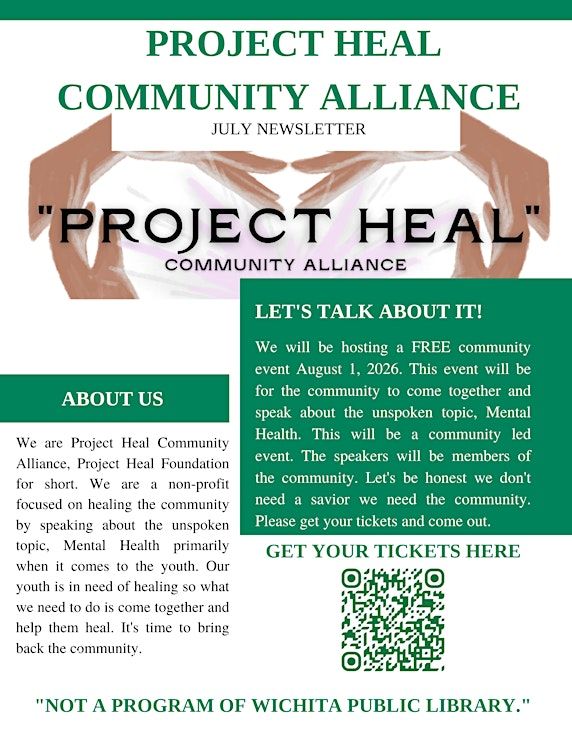 PROJECT HEAL COMMUNITY ALLIANCE

JULY NEWSLETTER

"PROJECT HEAL"

COMMUNITY ALLIANCE

ABOUT US

We are Project Heal Community Alliance, Project Heal Foundation for short. We are a non-profit focused on healing the community by speaking about the unspoken topic, Mental Health primarily when it comes to the youth. Our youth is in need of healing so what we need to do is come together and help them heal. It's time to bring back the community.

LET'S TALK ABOUT IT!

We will be hosting a FREE community event August 1, 2026. This event will be for the community to come together and speak about the unspoken topic, Mental Health. This will be a community led event. The speakers will be members of the community. Let's be honest we don't need a savior we need the community. Please get your tickets and come out.

GET YOUR TICKETS HERE

"NOT A PROGRAM OF WICHITA PUBLIC LIBRARY."